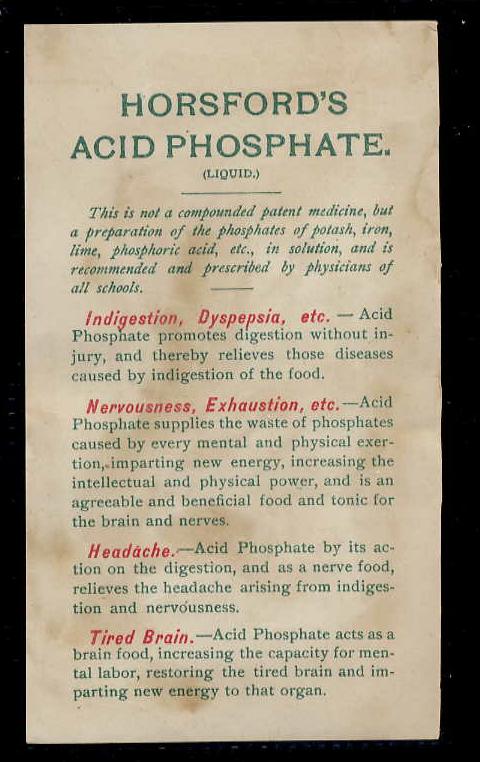 HORSFORD'S
ACID PHOSPHATE.
(LIQUID.)

This is not a compounded patent medicine, but a preparation of the phosphates of potash, iron, lime, phosphoric acid, etc., in solution, and is recommended and prescribed by physicians of all schools.

Indigestion, Dyspepsia, etc. — Acid Phosphate promotes digestion without injury, and thereby relieves those diseases caused by indigestion of the food.

Nervousness, Exhaustion, etc.—Acid Phosphate supplies the waste of phosphates caused by every mental and physical exertion, imparting new energy, increasing the intellectual and physical power, and is an agreeable and beneficial food and tonic for the brain and nerves.

Headache.—Acid Phosphate by its action on the digestion, and as a nerve food, relieves the headache arising from indigestion and nervousness.

Tired Brain.—Acid Phosphate acts as a brain food, increasing the capacity for mental labor, restoring the tired brain and imparting new energy to that organ.